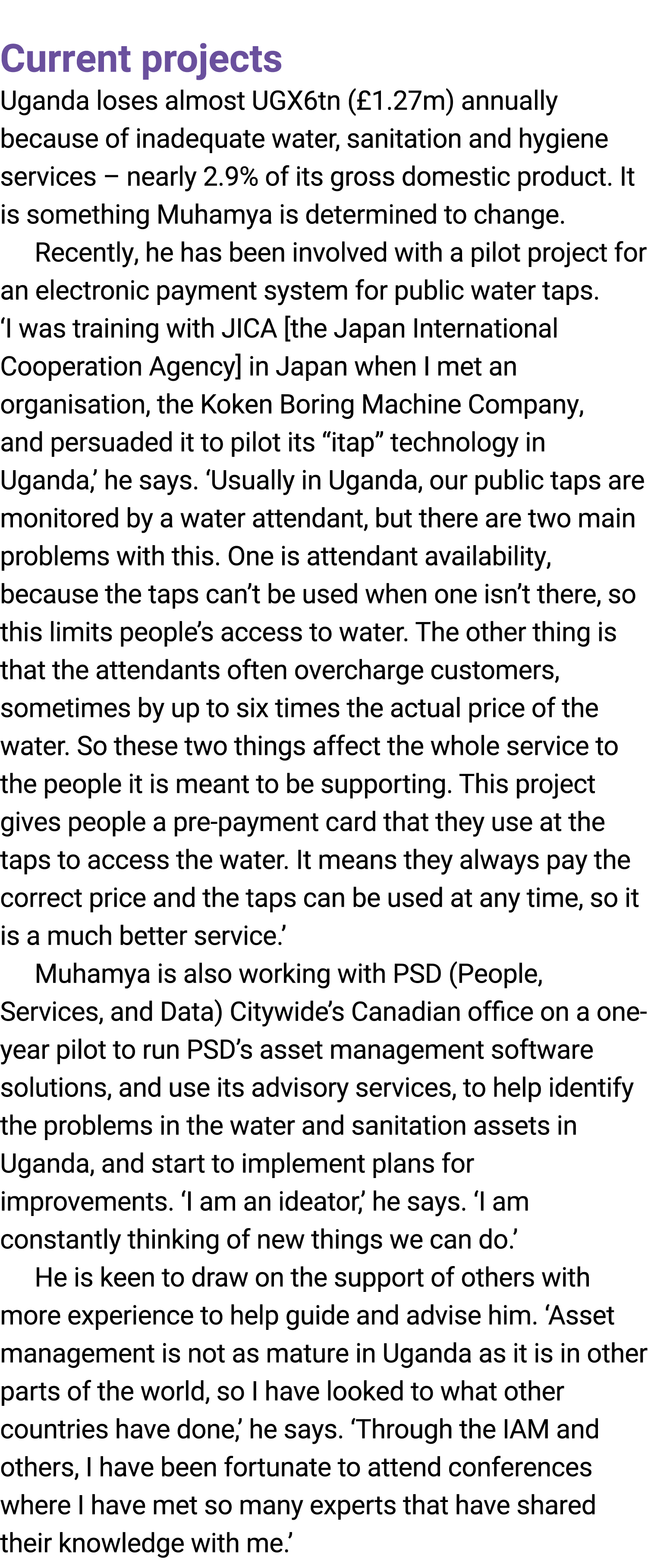 Current projects

Uganda loses almost UGX6tn (£1.27m) annually because of inadequate water, sanitation and hygiene services – nearly 2.9% of its gross domestic product. It is something Muhamya is determined to change.

Recently, he has been involved with a pilot project for an electronic payment system for public water taps. ‘I was training with JICA [the Japan International Cooperation Agency] in Japan when I met an organisation, the Koken Boring Machine Company, and persuaded it to pilot its “itap” technology in Uganda,’ he says. ‘Usually in Uganda, our public taps are monitored by a water attendant, but there are two main problems with this. One is attendant availability, because the taps can’t be used when one isn’t there, so this limits people’s access to water. The other thing is that the attendants often overcharge customers, sometimes by up to six times the actual price of the water. So these two things affect the whole service to the people it is meant to be supporting. This project gives people a pre-payment card that they use at the taps to access the water. It means they always pay the correct price and the taps can be used at any time, so it is a much better service.’

Muhamya is also working with PSD (People, Services, and Data) Citywide’s Canadian office on a one-year pilot to run PSD’s asset management software solutions, and use its advisory services, to help identify the problems in the water and sanitation assets in Uganda, and start to implement plans for improvements. ‘I am an ideator,’ he says. ‘I am constantly thinking of new things we can do.’

He is keen to draw on the support of others with more experience to help guide and advise him. ‘Asset management is not as mature in Uganda as it is in other parts of the world, so I have looked to what other countries have done,’ he says. ‘Through the IAM and others, I have been fortunate to attend conferences where I have met so many experts that have shared their knowledge with me.’